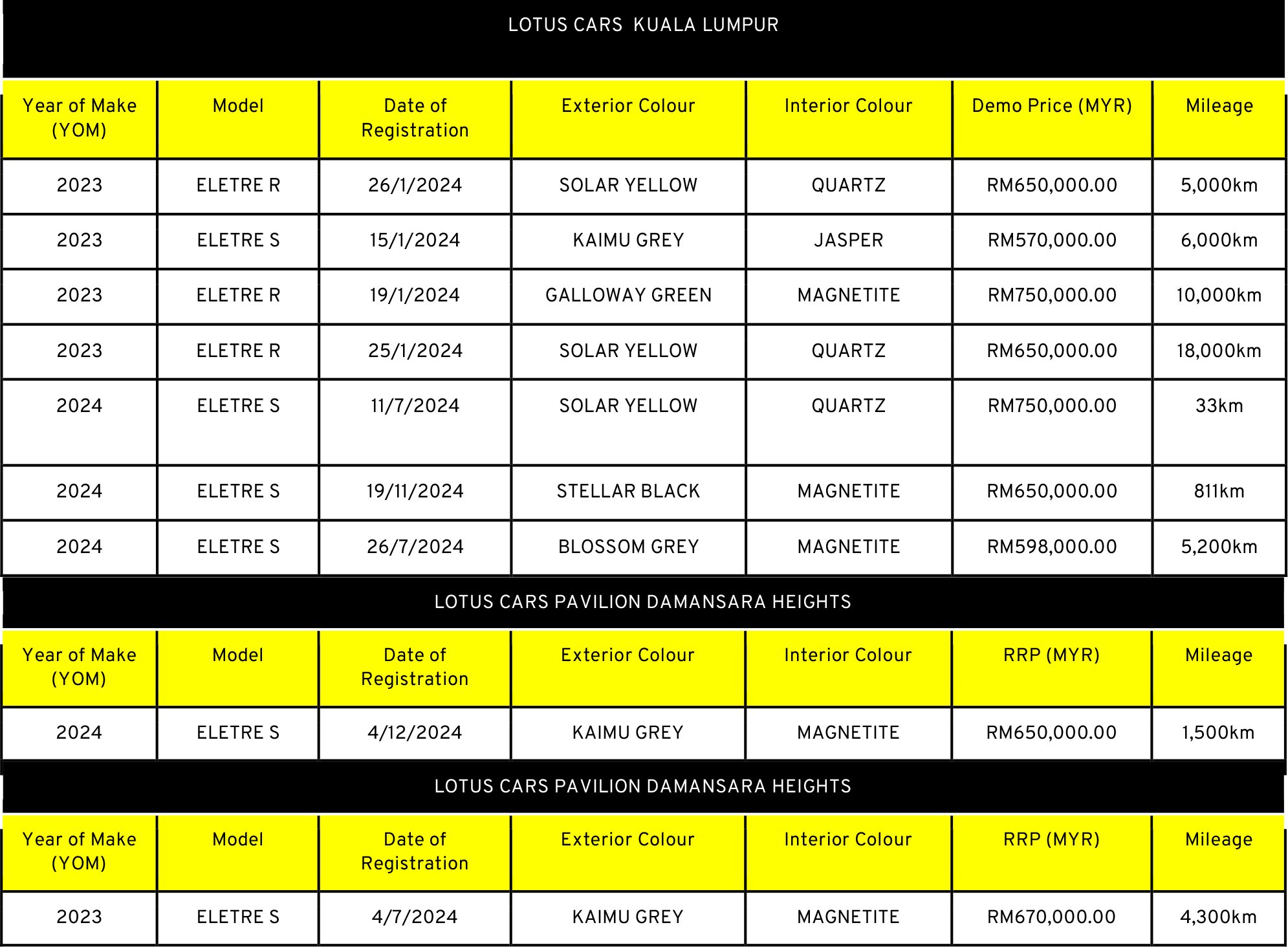 LOTUS CARS  KUALA LUMPUR

| Year of Make (YOM) | Model | Date of Registration | Exterior Colour | Interior Colour | Demo Price (MYR) | Mileage |
|---|---|---|---|---|---|---|
| 2023 | ELETRE R | 26/1/2024 | SOLAR YELLOW | QUARTZ | RM650,000.00 | 5,000km |
| 2023 | ELETRE S | 15/1/2024 | KAIMU GREY | JASPER | RM570,000.00 | 6,000km |
| 2023 | ELETRE R | 19/1/2024 | GALLOWAY GREEN | MAGNETITE | RM750,000.00 | 10,000km |
| 2023 | ELETRE R | 25/1/2024 | SOLAR YELLOW | QUARTZ | RM650,000.00 | 18,000km |
| 2024 | ELETRE S | 11/7/2024 | SOLAR YELLOW | QUARTZ | RM750,000.00 | 33km |
| 2024 | ELETRE S | 19/11/2024 | STELLAR BLACK | MAGNETITE | RM650,000.00 | 811km |
| 2024 | ELETRE S | 26/7/2024 | BLOSSOM GREY | MAGNETITE | RM598,000.00 | 5,200km |

LOTUS CARS PAVILION DAMANSARA HEIGHTS

| Year of Make (YOM) | Model | Date of Registration | Exterior Colour | Interior Colour | RRP (MYR) | Mileage |
|---|---|---|---|---|---|---|
| 2024 | ELETRE S | 4/12/2024 | KAIMU GREY | MAGNETITE | RM650,000.00 | 1,500km |

LOTUS CARS PAVILION DAMANSARA HEIGHTS

| Year of Make (YOM) | Model | Date of Registration | Exterior Colour | Interior Colour | RRP (MYR) | Mileage |
|---|---|---|---|---|---|---|
| 2023 | ELETRE S | 4/7/2024 | KAIMU GREY | MAGNETITE | RM670,000.00 | 4,300km |